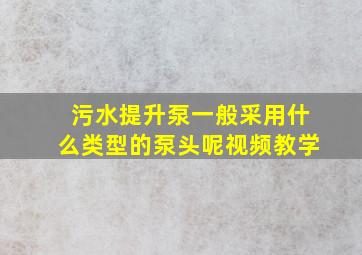 污水提升泵一般采用什么类型的泵头呢视频教学